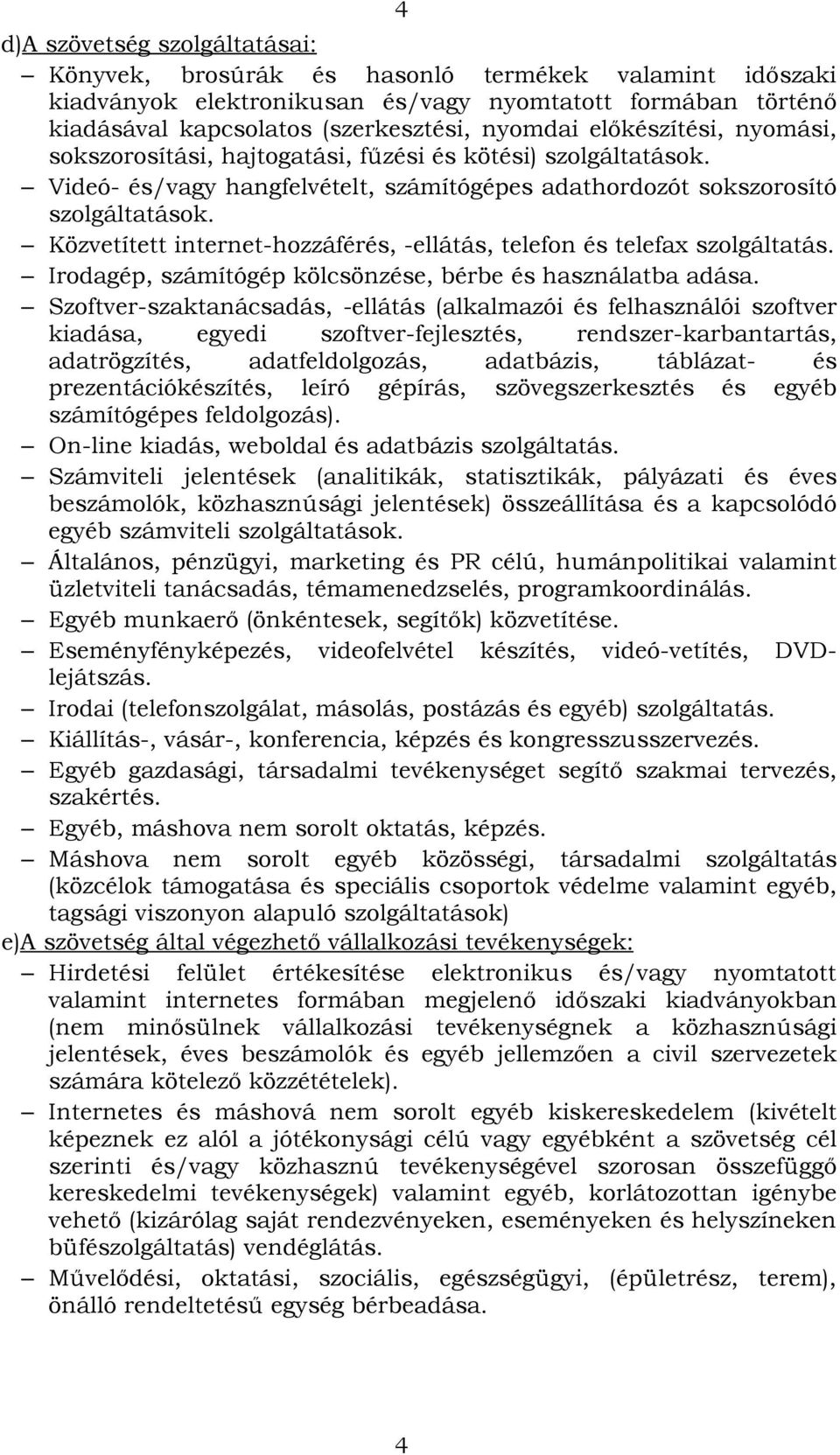 4

d)A szövetség szolgáltatásai:

– Könyvek, brosúrák és hasonló termékek valamint időszaki kiadványok elektronikusan és/vagy nyomtatott formában történő kiadásával kapcsolatos (szerkesztési, nyomdai előkészítési, nyomási, sokszorosítási, hajtogatási, fűzési és kötési) szolgáltatások.
– Videó- és/vagy hangfelvételt, számítógépes adathordozót sokszorosító szolgáltatások.
– Közvetített internet-hozzáférés, -ellátás, telefon és telefax szolgáltatás.
– Irodagép, számítógép kölcsönzése, bérbe és használatba adása.
– Szoftver-szaktanácsadás, -ellátás (alkalmazói és felhasználói szoftver kiadása, egyedi szoftver-fejlesztés, rendszer-karbantartás, adatrögzítés, adatfeldolgozás, adatbázis, táblázat- és prezentációkészítés, leíró gépírás, szövegszerkesztés és egyéb számítógépes feldolgozás).
– On-line kiadás, weboldal és adatbázis szolgáltatás.
– Számviteli jelentések (analitikák, statisztikák, pályázati és éves beszámolók, közhasznúsági jelentések) összeállítása és a kapcsolódó egyéb számviteli szolgáltatások.
– Általános, pénzügyi, marketing és PR célú, humánpolitikai valamint üzletviteli tanácsadás, témamenedzselés, programkoordinálás.
– Egyéb munkaerő (önkéntesek, segítők) közvetítése.
– Eseményfényképezés, videofelvétel készítés, videó-vetítés, DVD-lejátszás.
– Irodai (telefonszolgálat, másolás, postázás és egyéb) szolgáltatás.
– Kiállítás-, vásár-, konferencia, képzés és kongresszusszervezés.
– Egyéb gazdasági, társadalmi tevékenységet segítő szakmai tervezés, szakértés.
– Egyéb, máshova nem sorolt oktatás, képzés.
– Máshova nem sorolt egyéb közösségi, társadalmi szolgáltatás (közcélok támogatása és speciális csoportok védelme valamint egyéb, tagsági viszonyon alapuló szolgáltatások)

e)A szövetség által végezhető vállalkozási tevékenységek:

– Hirdetési felület értékesítése elektronikus és/vagy nyomtatott valamint internetes formában megjelenő időszaki kiadványokban (nem minősülnek vállalkozási tevékenységnek a közhasznúsági jelentések, éves beszámolók és egyéb jellemzően a civil szervezetek számára kötelező közzétételek).
– Internetes és máshová nem sorolt egyéb kiskereskedelem (kivételt képeznek ez alól a jótékonysági célú vagy egyébként a szövetség cél szerinti és/vagy közhasznú tevékenységével szorosan összefüggő kereskedelmi tevékenységek) valamint egyéb, korlátozottan igénybe vehető (kizárólag saját rendezvényeken, eseményeken és helyszíneken büfészolgáltatás) vendéglátás.
– Művelődési, oktatási, szociális, egészségügyi, (épületrész, terem), önálló rendeltetésű egység bérbeadása.

4